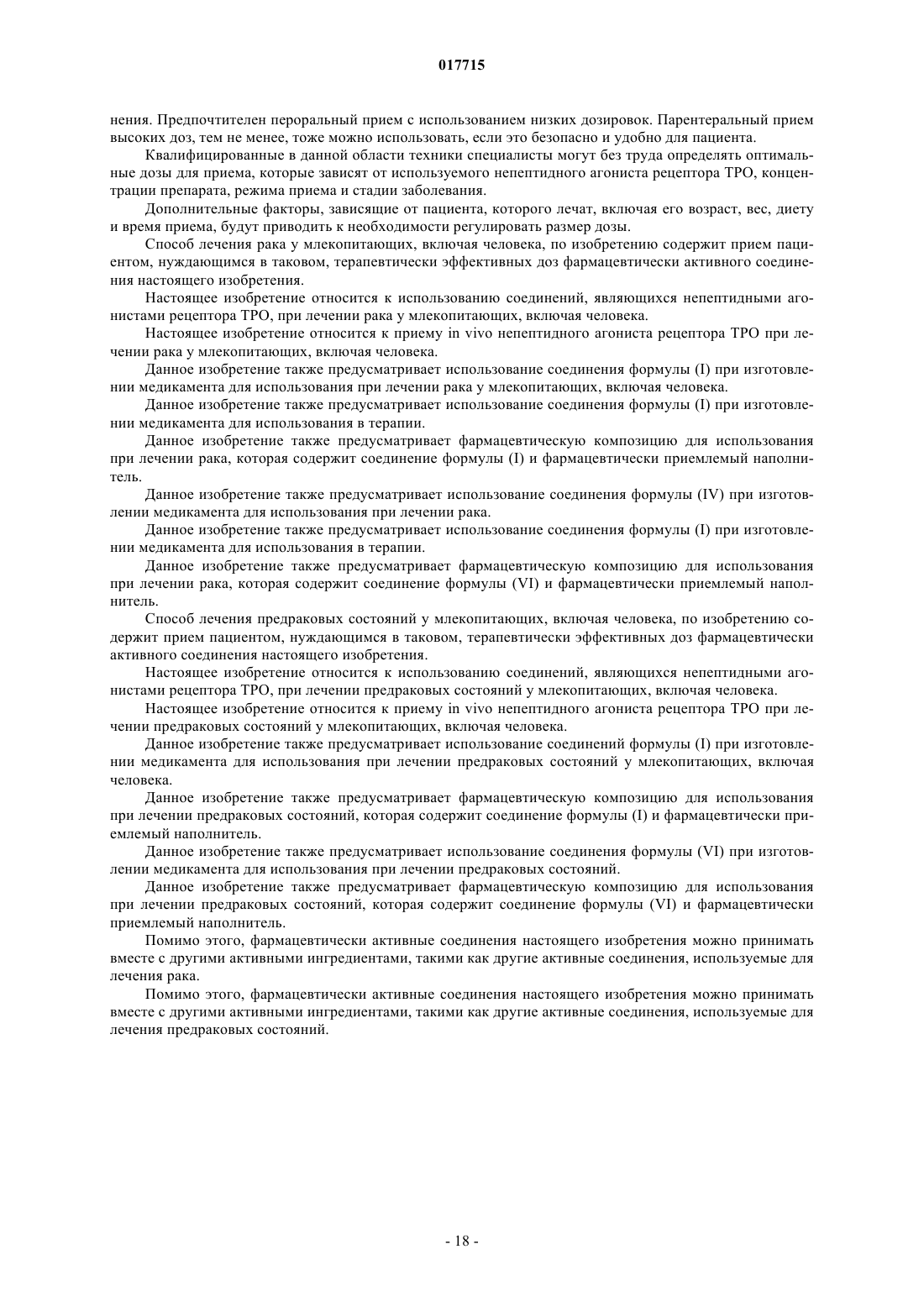 017715

нения. Предпочтителен пероральный прием с использованием низких дозировок. Парентеральный прием высоких доз, тем не менее, тоже можно использовать, если это безопасно и удобно для пациента.

Квалифицированные в данной области техники специалисты могут без труда определять оптимальные дозы для приема, которые зависят от используемого непептидного агониста рецептора ТРО, концентрации препарата, режима приема и стадии заболевания.

Дополнительные факторы, зависящие от пациента, которого лечат, включая его возраст, вес, диету и время приема, будут приводить к необходимости регулировать размер дозы.

Способ лечения рака у млекопитающих, включая человека, по изобретению содержит прием пациентом, нуждающимся в таковом, терапевтически эффективных доз фармацевтически активного соединения настоящего изобретения.

Настоящее изобретение относится к использованию соединений, являющихся непептидными агонистами рецептора ТРО, при лечении рака у млекопитающих, включая человека.

Настоящее изобретение относится к приему in vivo непептидного агониста рецептора ТРО при лечении рака у млекопитающих, включая человека.

Данное изобретение также предусматривает использование соединения формулы (I) при изготовлении медикамента для использования при лечении рака у млекопитающих, включая человека.

Данное изобретение также предусматривает использование соединения формулы (I) при изготовлении медикамента для использования в терапии.

Данное изобретение также предусматривает фармацевтическую композицию для использования при лечении рака, которая содержит соединение формулы (I) и фармацевтически приемлемый наполнитель.

Данное изобретение также предусматривает использование соединения формулы (IV) при изготовлении медикамента для использования при лечении рака.

Данное изобретение также предусматривает использование соединения формулы (I) при изготовлении медикамента для использования в терапии.

Данное изобретение также предусматривает фармацевтическую композицию для использования при лечении рака, которая содержит соединение формулы (VI) и фармацевтически приемлемый наполнитель.

Способ лечения предраковых состояний у млекопитающих, включая человека, по изобретению содержит прием пациентом, нуждающимся в таковом, терапевтически эффективных доз фармацевтически активного соединения настоящего изобретения.

Настоящее изобретение относится к использованию соединений, являющихся непептидными агонистами рецептора ТРО, при лечении предраковых состояний у млекопитающих, включая человека.

Настоящее изобретение относится к приему in vivo непептидного агониста рецептора ТРО при лечении предраковых состояний у млекопитающих, включая человека.

Данное изобретение также предусматривает использование соединений формулы (I) при изготовлении медикамента для использования при лечении предраковых состояний у млекопитающих, включая человека.

Данное изобретение также предусматривает фармацевтическую композицию для использования при лечении предраковых состояний, которая содержит соединение формулы (I) и фармацевтически приемлемый наполнитель.

Данное изобретение также предусматривает использование соединения формулы (VI) при изготовлении медикамента для использования при лечении предраковых состояний.

Данное изобретение также предусматривает фармацевтическую композицию для использования при лечении предраковых состояний, которая содержит соединение формулы (VI) и фармацевтически приемлемый наполнитель.

Помимо этого, фармацевтически активные соединения настоящего изобретения можно принимать вместе с другими активными ингредиентами, такими как другие активные соединения, используемые для лечения рака.

Помимо этого, фармацевтически активные соединения настоящего изобретения можно принимать вместе с другими активными ингредиентами, такими как другие активные соединения, используемые для лечения предраковых состояний.

- 18 -